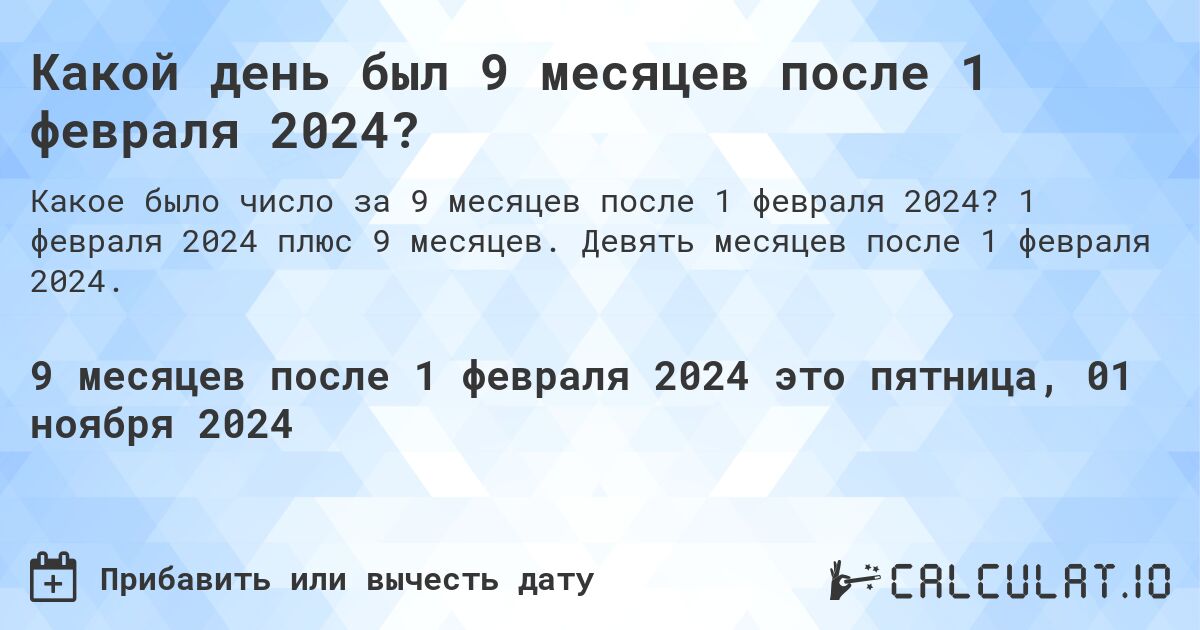 Какой день был 9 месяцев после 1 февраля 2024?

Какое было число за 9 месяцев после 1 февраля 2024? 1 февраля 2024 плюс 9 месяцев. Девять месяцев после 1 февраля 2024.

9 месяцев после 1 февраля 2024 это пятница, 01 ноября 2024

Прибавить или вычесть дату

CALCULAT.IO